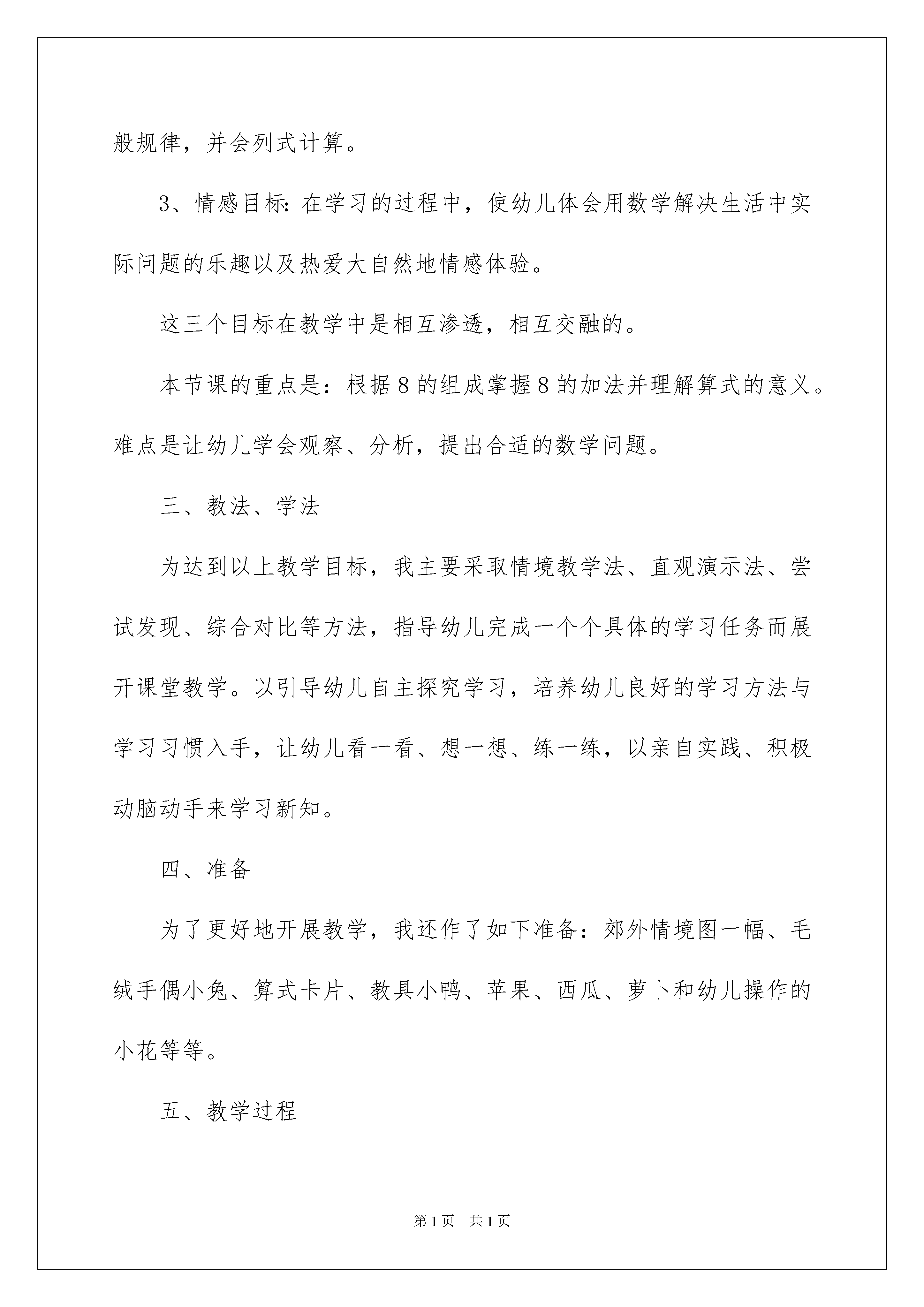 般规律，并会列式计算。

3、情感目标：在学习的过程中，使幼儿体会用数学解决生活中实际问题的乐趣以及热爱大自然地情感体验。

这三个目标在教学中是相互渗透，相互交融的。

本节课的重点是：根据8的组成掌握8的加法并理解算式的意义。难点是让幼儿学会观察、分析，提出合适的数学问题。

三、教法、学法

为达到以上教学目标，我主要采取情境教学法、直观演示法、尝试发现、综合对比等方法，指导幼儿完成一个个具体的学习任务而展开课堂教学。以引导幼儿自主探究学习，培养幼儿良好的学习方法与学习习惯入手，让幼儿看一看、想一想、练一练，以亲自实践、积极动脑动手来学习新知。

四、准备

为了更好地开展教学，我还作了如下准备：郊外情境图一幅、毛绒手偶小兔、算式卡片、教具小鸭、苹果、西瓜、萝卜和幼儿操作的小花等等。

五、教学过程

第1页 共1页